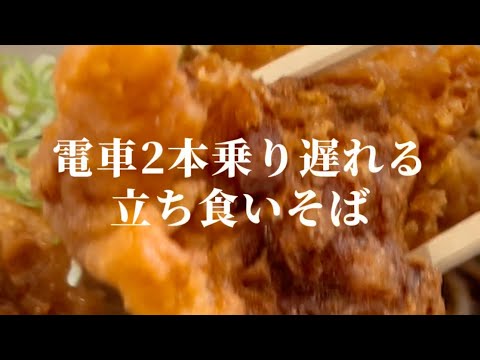 電車2本乗り遅れる
立ち食いそば